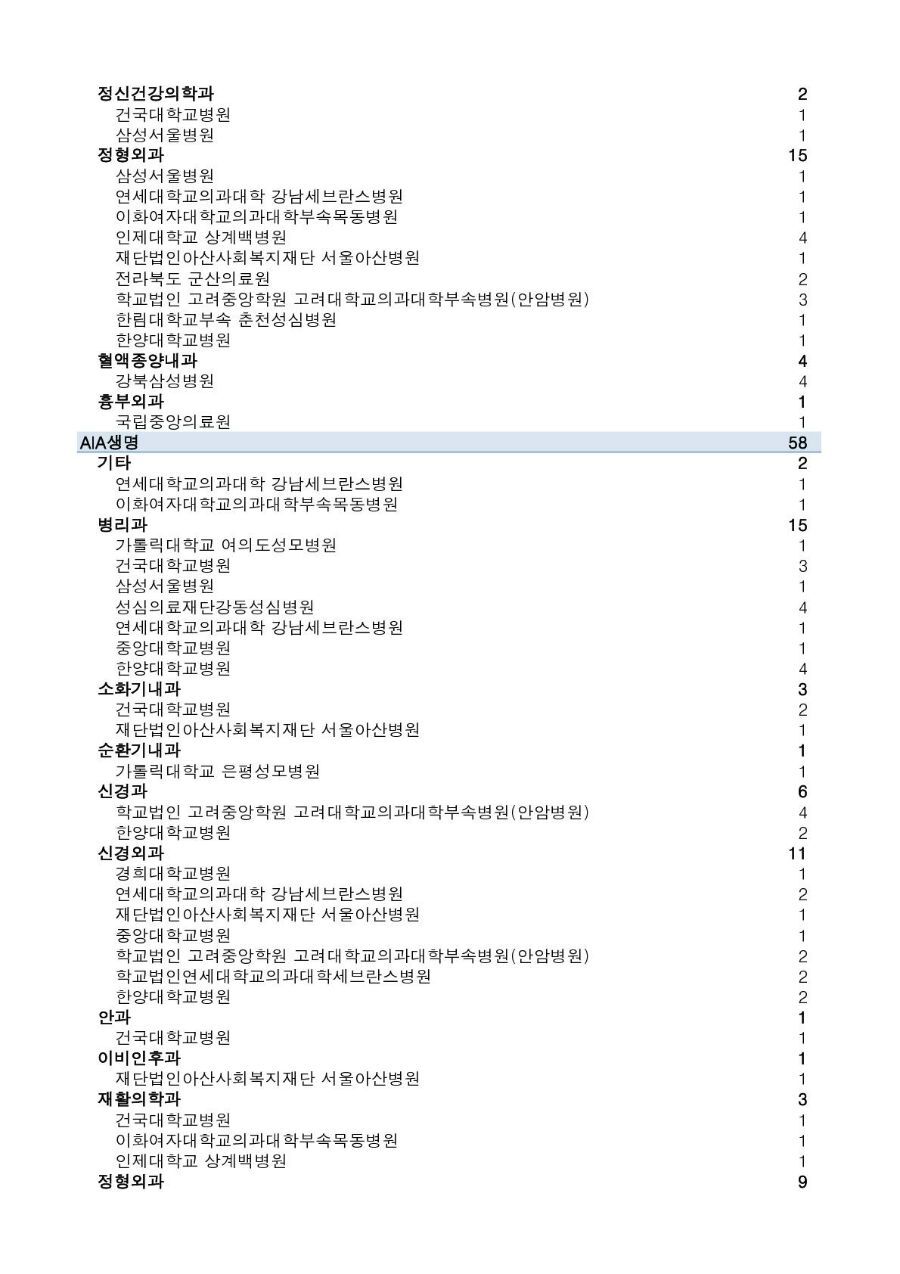 | | |
|---|---|
| 정신건강의학과 | 2 |
| 건국대학교병원 | 1 |
| 삼성서울병원 | 1 |
| 정형외과 | 15 |
| 삼성서울병원 | 1 |
| 연세대학교의과대학 강남세브란스병원 | 1 |
| 이화여자대학교의과대학부속목동병원 | 1 |
| 인제대학교 상계백병원 | 4 |
| 재단법인아산사회복지재단 서울아산병원 | 1 |
| 전라북도 군산의료원 | 2 |
| 학교법인 고려중앙학원 고려대학교의과대학부속병원(안암병원) | 3 |
| 한림대학교부속 춘천성심병원 | 1 |
| 한양대학교병원 | 1 |
| 혈액종양내과 | 4 |
| 강북삼성병원 | 4 |
| 흉부외과 | 1 |
| 국립중앙의료원 | 1 |
| AIA생명 | 58 |
| 기타 | 2 |
| 연세대학교의과대학 강남세브란스병원 | 1 |
| 이화여자대학교의과대학부속목동병원 | 1 |
| 병리과 | 15 |
| 가톨릭대학교 여의도성모병원 | 1 |
| 건국대학교병원 | 3 |
| 삼성서울병원 | 1 |
| 성심의료재단강동성심병원 | 4 |
| 연세대학교의과대학 강남세브란스병원 | 1 |
| 중앙대학교병원 | 1 |
| 한양대학교병원 | 4 |
| 소화기내과 | 3 |
| 건국대학교병원 | 2 |
| 재단법인아산사회복지재단 서울아산병원 | 1 |
| 순환기내과 | 1 |
| 가톨릭대학교 은평성모병원 | 1 |
| 신경과 | 6 |
| 학교법인 고려중앙학원 고려대학교의과대학부속병원(안암병원) | 4 |
| 한양대학교병원 | 2 |
| 신경외과 | 11 |
| 경희대학교병원 | 1 |
| 연세대학교의과대학 강남세브란스병원 | 2 |
| 재단법인아산사회복지재단 서울아산병원 | 1 |
| 중앙대학교병원 | 1 |
| 학교법인 고려중앙학원 고려대학교의과대학부속병원(안암병원) | 2 |
| 학교법인연세대학교의과대학세브란스병원 | 2 |
| 한양대학교병원 | 2 |
| 안과 | 1 |
| 건국대학교병원 | 1 |
| 이비인후과 | 1 |
| 재단법인아산사회복지재단 서울아산병원 | 1 |
| 재활의학과 | 3 |
| 건국대학교병원 | 1 |
| 이화여자대학교의과대학부속목동병원 | 1 |
| 인제대학교 상계백병원 | 1 |
| 정형외과 | 9 |